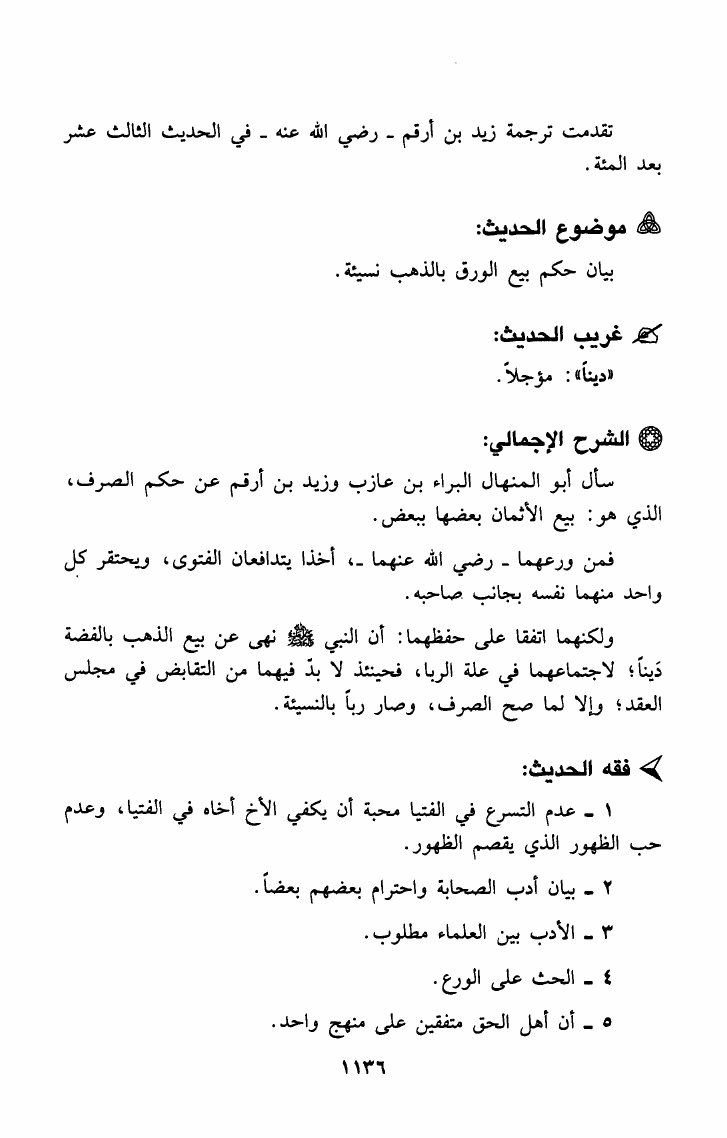 تقدمت ترجمة زيد بن أرقم ـ رضي الله عنه ـ في الحديث الثالث عشر بعد المئة.

موضوع الحديث:

بيان حكم بيع الورق بالذهب نسيئة.

غريب الحديث:

«ديناً»: مؤجلاً.

الشرح الإجمالي:

سأل أبو المنهال البراء بن عازب وزيد بن أرقم عن حكم الصرف، الذي هو: بيع الأثمان بعضها ببعض.

فمن ورعهما ـ رضي الله عنهما ـ، أخذا يتدافعان الفتوى، ويحتقر كل واحد منهما نفسه بجانب صاحبه.

ولكنهما اتفقا على حفظهما: أن النبي ﷺ نهى عن بيع الذهب بالفضة دَيناً؛ لاجتماعهما في علة الربا، فحينئذ لا بدّ فيهما من التقابض في مجلس العقد؛ وإلا لما صح الصرف، وصار رباً بالنسيئة.

فقه الحديث:

١ ـ عدم التسرع في الفتيا محبة أن يكفي الأخ أخاه في الفتيا، وعدم حب الظهور الذي يقصم الظهور.

٢ ـ بيان أدب الصحابة واحترام بعضهم بعضاً.

٣ ـ الأدب بين العلماء مطلوب.

٤ ـ الحث على الورع.

٥ ـ أن أهل الحق متفقين على منهج واحد.

١١٣٦